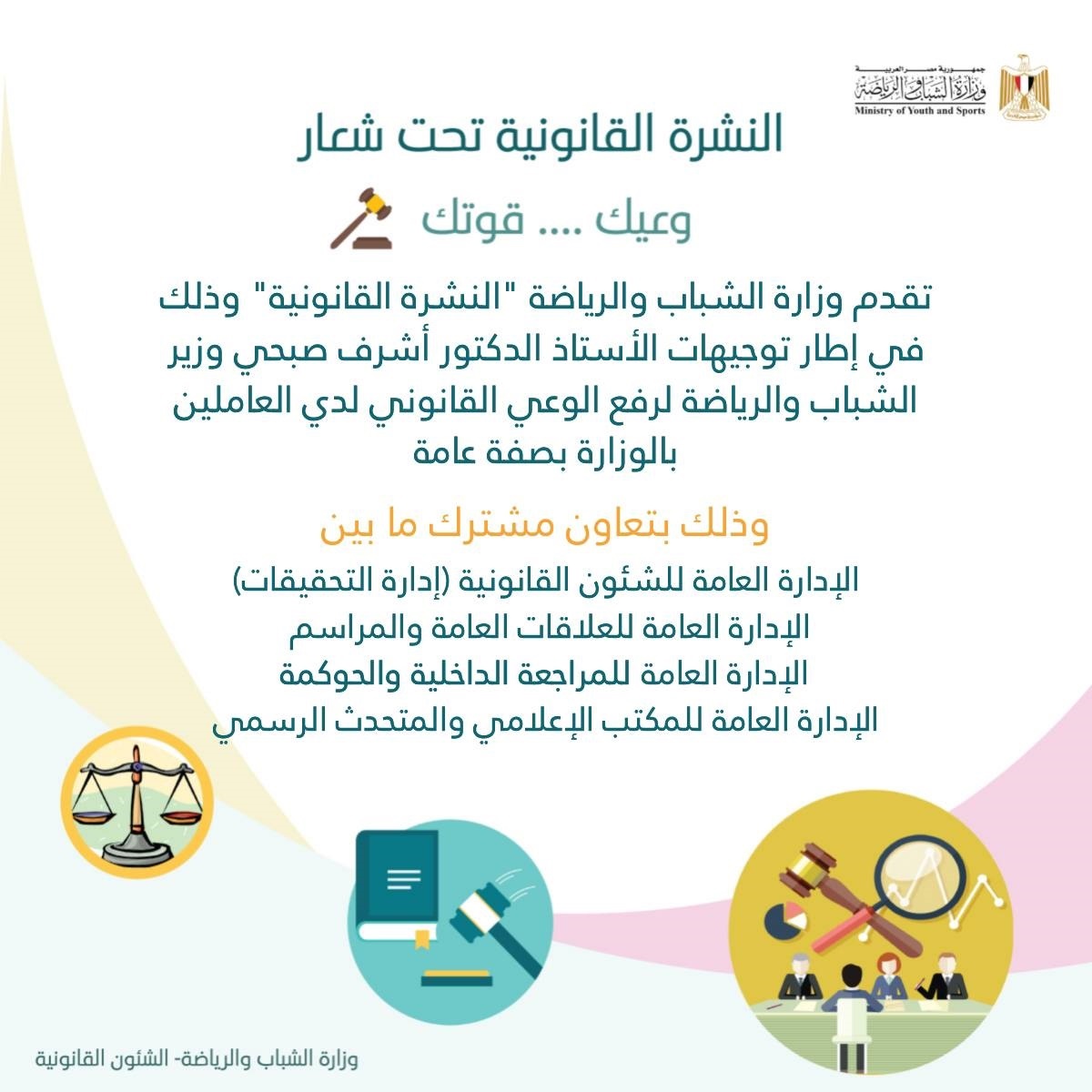 جمهورية مصر العربية
وزارة الشباب والرياضة
Ministry of Youth and Sports

النشرة القانونية تحت شعار

وعيك .... قوتك

تقدم وزارة الشباب والرياضة "النشرة القانونية" وذلك في إطار توجيهات الأستاذ الدكتور أشرف صبحي وزير الشباب والرياضة لرفع الوعي القانوني لدي العاملين بالوزارة بصفة عامة

وذلك بتعاون مشترك ما بين

الإدارة العامة للشئون القانونية (إدارة التحقيقات)
الإدارة العامة للعلاقات العامة والمراسم
الإدارة العامة للمراجعة الداخلية والحوكمة
الإدارة العامة للمكتب الإعلامي والمتحدث الرسمي

وزارة الشباب والرياضة- الشئون القانونية